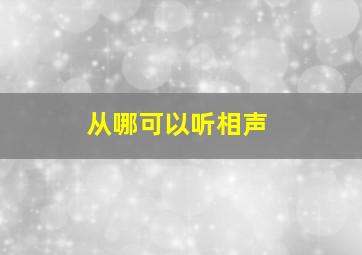 从哪可以听相声